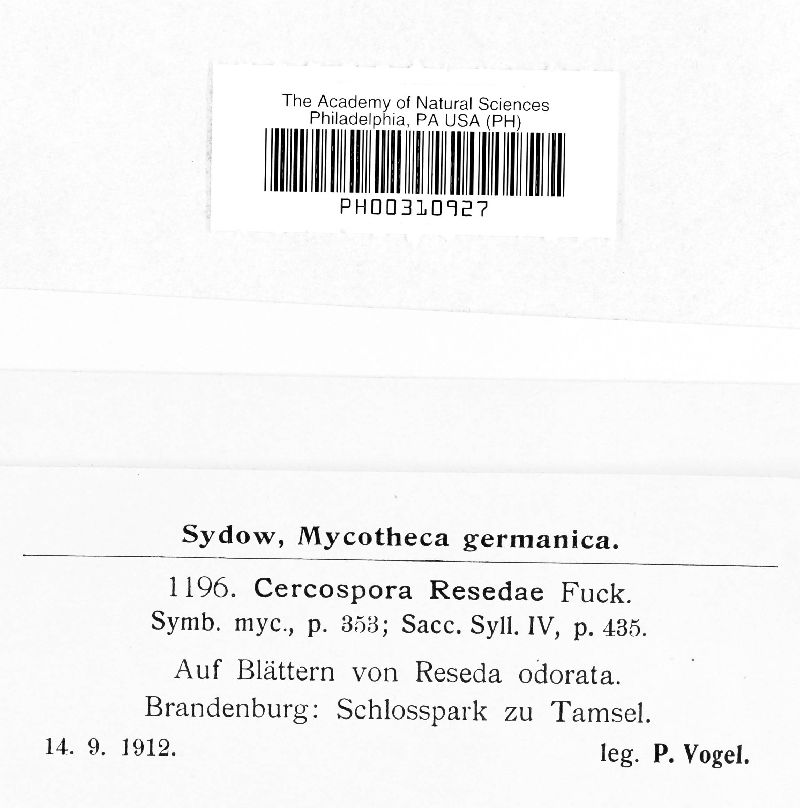 The Academy of Natural Sciences
Philadelphia, PA USA (PH)
PH00310927

Sydow, Mycotheca germanica.

1196. Cercospora Resedae Fuck.
Symb. myc., p. 353; Sacc. Syll. IV, p. 435.

Auf Blättern von Reseda odorata.
Brandenburg: Schlosspark zu Tamsel.

14. 9. 1912. leg. P. Vogel.